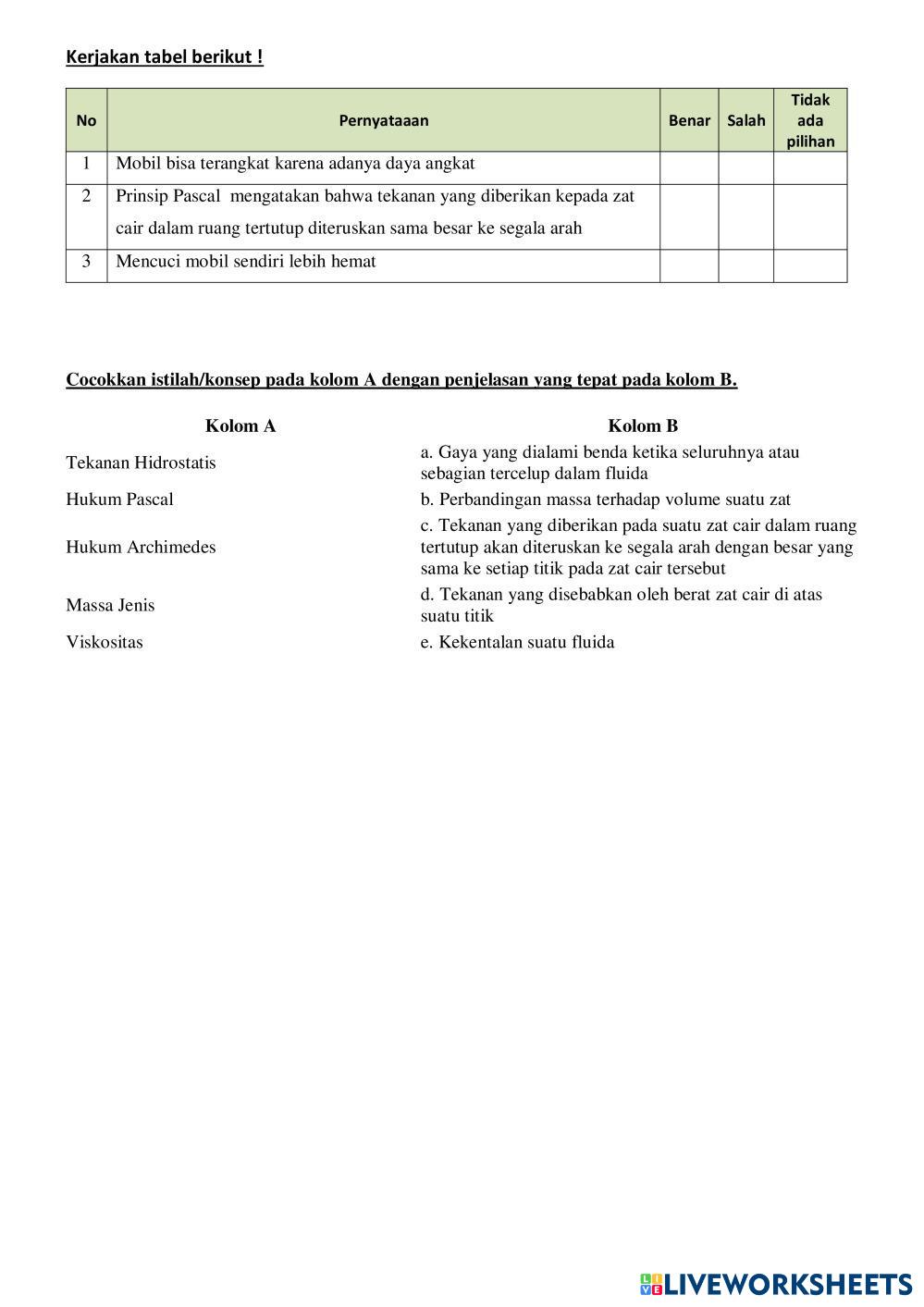 Kerjakan tabel berikut !

| No | Pernyataaan | Benar | Salah | Tidak ada pilihan |
|---|---|---|---|---|
| 1 | Mobil bisa terangkat karena adanya daya angkat | | | |
| 2 | Prinsip Pascal mengatakan bahwa tekanan yang diberikan kepada zat cair dalam ruang tertutup diteruskan sama besar ke segala arah | | | |
| 3 | Mencuci mobil sendiri lebih hemat | | | |

Cocokkan istilah/konsep pada kolom A dengan penjelasan yang tepat pada kolom B.

| Kolom A | Kolom B |
|---|---|
| Tekanan Hidrostatis | a. Gaya yang dialami benda ketika seluruhnya atau sebagian tercelup dalam fluida |
| Hukum Pascal | b. Perbandingan massa terhadap volume suatu zat |
| Hukum Archimedes | c. Tekanan yang diberikan pada suatu zat cair dalam ruang tertutup akan diteruskan ke segala arah dengan besar yang sama ke setiap titik pada zat cair tersebut |
| Massa Jenis | d. Tekanan yang disebabkan oleh berat zat cair di atas suatu titik |
| Viskositas | e. Kekentalan suatu fluida |

LIVEWORKSHEETS